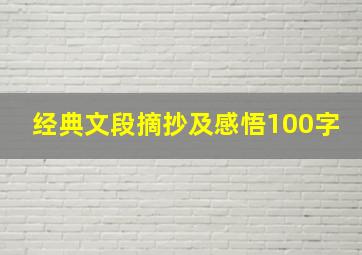 经典文段摘抄及感悟100字